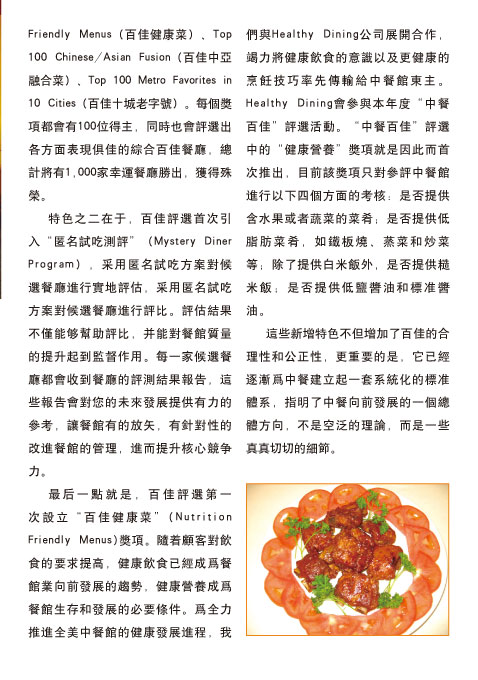 Friendly Menus（百佳健康菜）、Top 100 Chinese/Asian Fusion（百佳中亞融合菜）、Top 100 Metro Favorites in 10 Cities（百佳十城老字號）。每個獎項都會有100位得主，同時也會評選出各方面表現俱佳的綜合百佳餐廳，總計將有1,000家幸運餐廳勝出，獲得殊榮。

特色之二在于，百佳評選首次引入“匿名試吃測評”（Mystery Diner Program），采用匿名試吃方案對候選餐廳進行實地評估，采用匿名試吃方案對候選餐廳進行評比。評估結果不僅能够幫助評比，并能對餐館質量的提升起到監督作用。每一家候選餐廳都會收到餐廳的評測結果報告，這些報告會對您的未來發展提供有力的參考，讓餐館有的放矢，有針對性的改進餐館的管理，進而提升核心競争力。

最后一點就是，百佳評選第一次設立“百佳健康菜”（Nutrition Friendly Menus）獎項。隨着顧客對飲食的要求提高，健康飲食已經成爲餐館業向前發展的趨勢，健康營養成爲餐館生存和發展的必要條件。爲全力推進全美中餐館的健康發展進程，我們與Healthy Dining公司展開合作，竭力將健康飲食的意識以及更健康的烹飪技巧率先傳輸給中餐館東主。Healthy Dining會參與本年度“中餐百佳”評選活動。“中餐百佳”評選中的“健康營養”獎項就是因此而首次推出，目前該獎項只對參評中餐館進行以下四個方面的考核：是否提供含水果或者蔬菜的菜肴；是否提供低脂肪菜肴，如鐵板燒、蒸菜和炒菜等；除了提供白米飯外，是否提供糙米飯；是否提供低鹽醬油和標准醬油。

這些新增特色不但增加了百佳的合理性和公正性，更重要的是，它已經逐漸爲中餐建立起一套系統化的標准體系，指明了中餐向前發展的一個總體方向，不是空泛的理論，而是一些真真切切的細節。